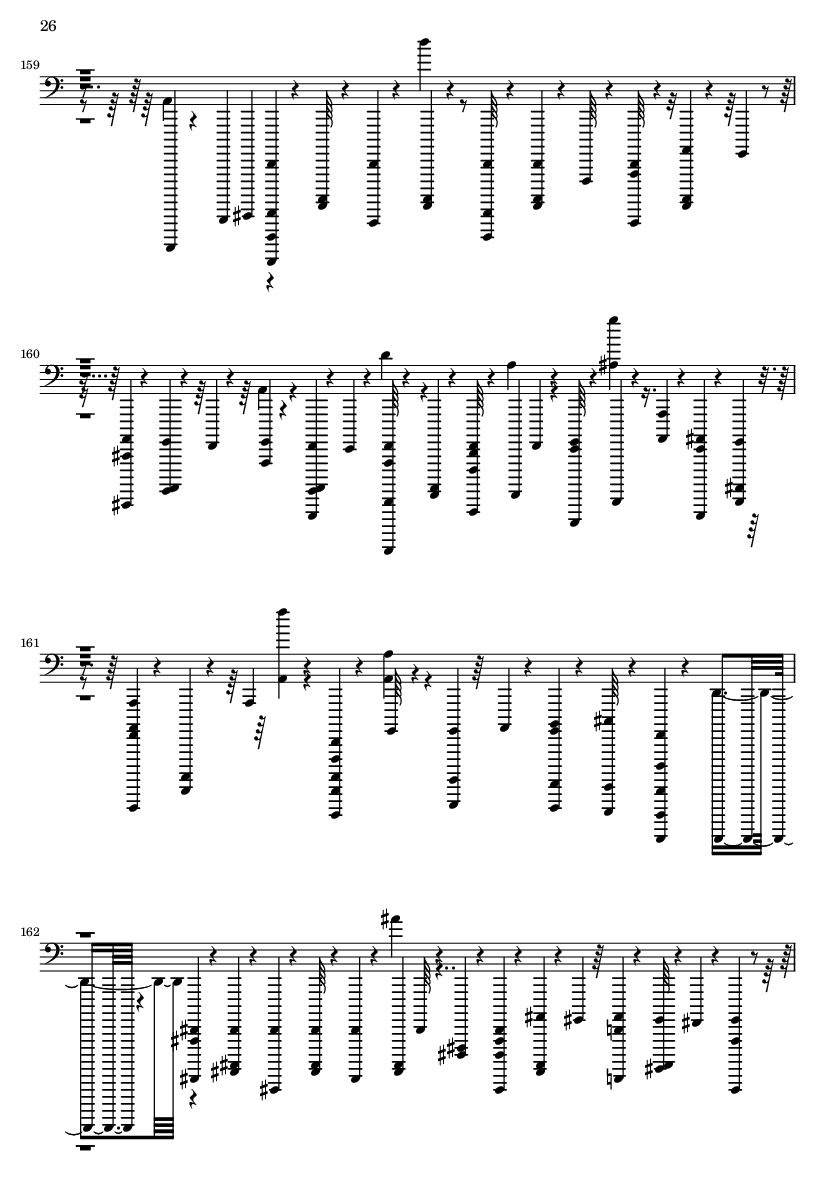 26

159

160

161

162